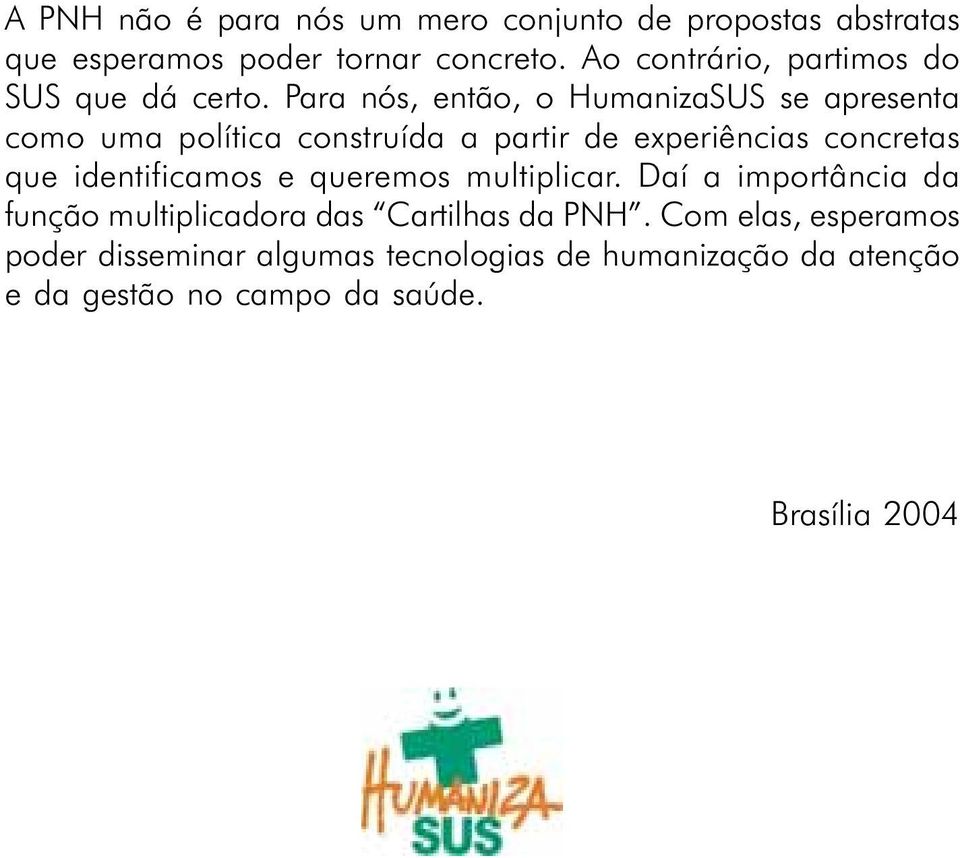 A PNH não é para nós um mero conjunto de propostas abstratas que esperamos poder tornar concreto. Ao contrário, partimos do SUS que dá certo. Para nós, então, o HumanizaSUS se apresenta como uma política construída a partir de experiências concretas que identificamos e queremos multiplicar. Daí a importância da função multiplicadora das “Cartilhas da PNH”. Com elas, esperamos poder disseminar algumas tecnologias de humanização da atenção e da gestão no campo da saúde.

Brasília 2004

HUMANIZA
SUS